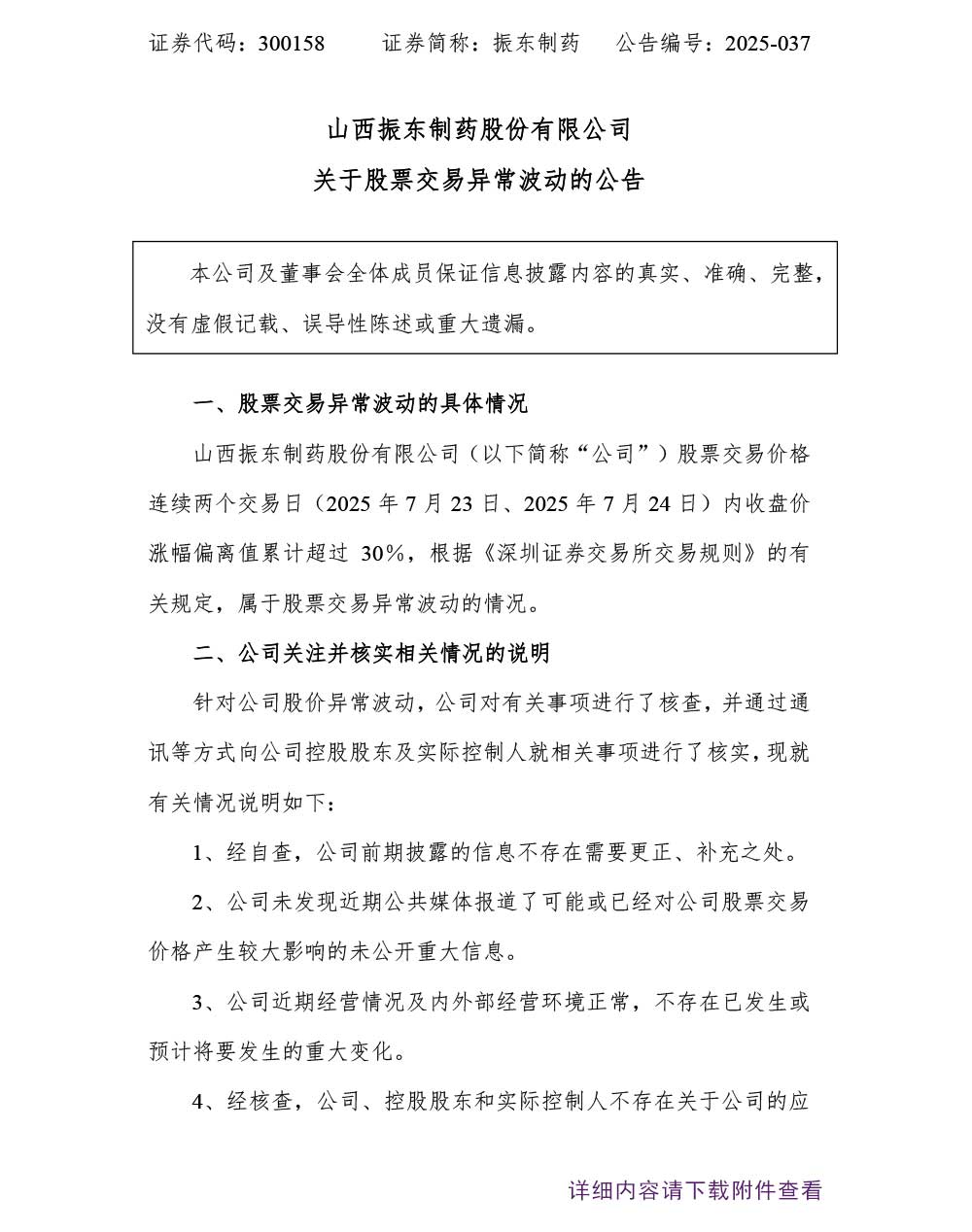 证券代码：300158　　证券简称：振东制药　　公告编号：2025-037

山西振东制药股份有限公司
关于股票交易异常波动的公告

本公司及董事会全体成员保证信息披露内容的真实、准确、完整，没有虚假记载、误导性陈述或重大遗漏。

一、股票交易异常波动的具体情况

山西振东制药股份有限公司（以下简称“公司”）股票交易价格连续两个交易日（2025 年 7 月 23 日、2025 年 7 月 24 日）内收盘价涨幅偏离值累计超过 30%，根据《深圳证券交易所交易规则》的有关规定，属于股票交易异常波动的情况。

二、公司关注并核实相关情况的说明

针对公司股价异常波动，公司对有关事项进行了核查，并通过通讯等方式向公司控股股东及实际控制人就相关事项进行了核实，现就有关情况说明如下：

1、经自查，公司前期披露的信息不存在需要更正、补充之处。

2、公司未发现近期公共媒体报道了可能或已经对公司股票交易价格产生较大影响的未公开重大信息。

3、公司近期经营情况及内外部经营环境正常，不存在已发生或预计将要发生的重大变化。

4、经核查，公司、控股股东和实际控制人不存在关于公司的应

详细内容请下载附件查看